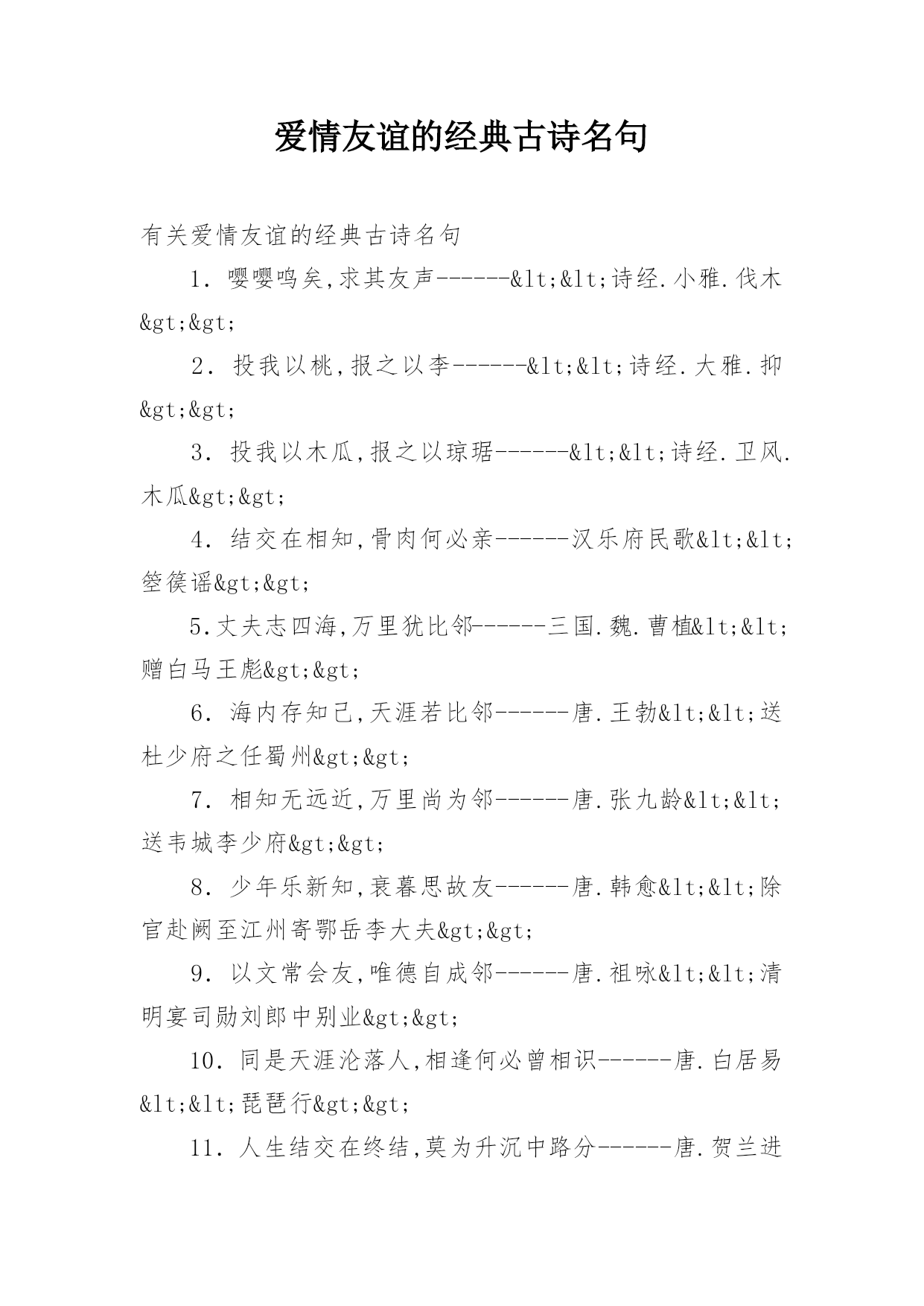 爱情友谊的经典古诗名句

有关爱情友谊的经典古诗名句

1. 嘤嘤鸣矣,求其友声------&lt;&lt;诗经.小雅.伐木&gt;&gt;

2. 投我以桃,报之以李------&lt;&lt;诗经.大雅.抑&gt;&gt;

3. 投我以木瓜,报之以琼琚------&lt;&lt;诗经.卫风.木瓜&gt;&gt;

4. 结交在相知,骨肉何必亲------汉乐府民歌&lt;&lt;箜篌谣&gt;&gt;

5.丈夫志四海,万里犹比邻------三国.魏.曹植&lt;&lt;赠白马王彪&gt;&gt;

6. 海内存知己,天涯若比邻------唐.王勃&lt;&lt;送杜少府之任蜀州&gt;&gt;

7. 相知无远近,万里尚为邻------唐.张九龄&lt;&lt;送韦城李少府&gt;&gt;

8. 少年乐新知,衰暮思故友------唐.韩愈&lt;&lt;除官赴阙至江州寄鄂岳李大夫&gt;&gt;

9. 以文常会友,唯德自成邻------唐.祖咏&lt;&lt;清明宴司勋刘郎中别业&gt;&gt;

10. 同是天涯沦落人,相逢何必曾相识------唐.白居易&lt;&lt;琵琶行&gt;&gt;

11. 人生结交在终结,莫为升沉中路分------唐.贺兰进